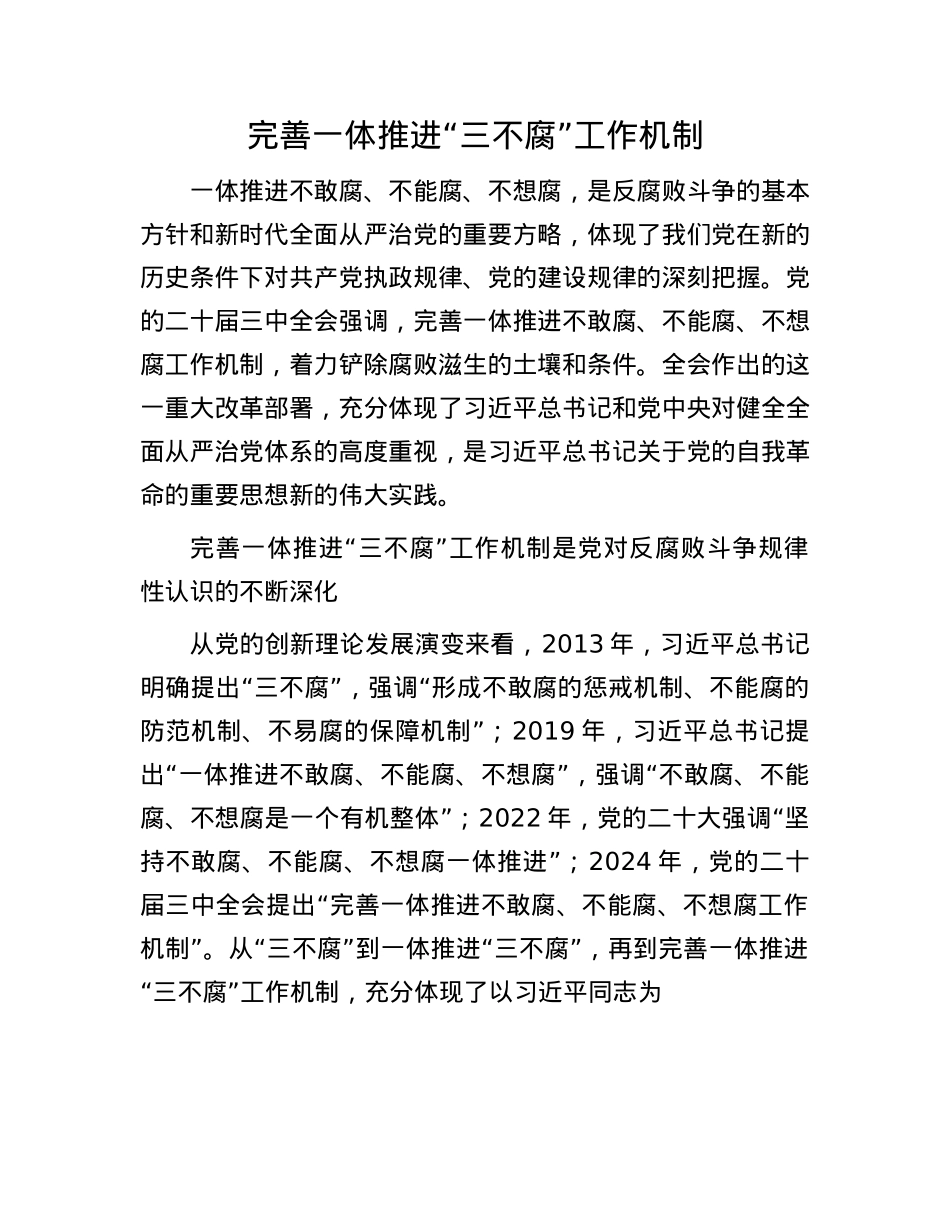 完善一体推进“三不腐”工作机制

一体推进不敢腐、不能腐、不想腐，是反腐败斗争的基本方针和新时代全面从严治党的重要方略，体现了我们党在新的历史条件下对共产党执政规律、党的建设规律的深刻把握。党的二十届三中全会强调，完善一体推进不敢腐、不能腐、不想腐工作机制，着力铲除腐败滋生的土壤和条件。全会作出的这一重大改革部署，充分体现了习近平总书记和党中央对健全全面从严治党体系的高度重视，是习近平总书记关于党的自我革命的重要思想新的伟大实践。

完善一体推进“三不腐”工作机制是党对反腐败斗争规律性认识的不断深化

从党的创新理论发展演变来看，2013 年，习近平总书记明确提出“三不腐”，强调“形成不敢腐的惩戒机制、不能腐的防范机制、不易腐的保障机制”；2019 年，习近平总书记提出“一体推进不敢腐、不能腐、不想腐”，强调“不敢腐、不能腐、不想腐是一个有机整体”；2022 年，党的二十大强调“坚持不敢腐、不能腐、不想腐一体推进”；2024 年，党的二十届三中全会提出“完善一体推进不敢腐、不能腐、不想腐工作机制”。从“三不腐”到一体推进“三不腐”，再到完善一体推进“三不腐”工作机制，充分体现了以习近平同志为